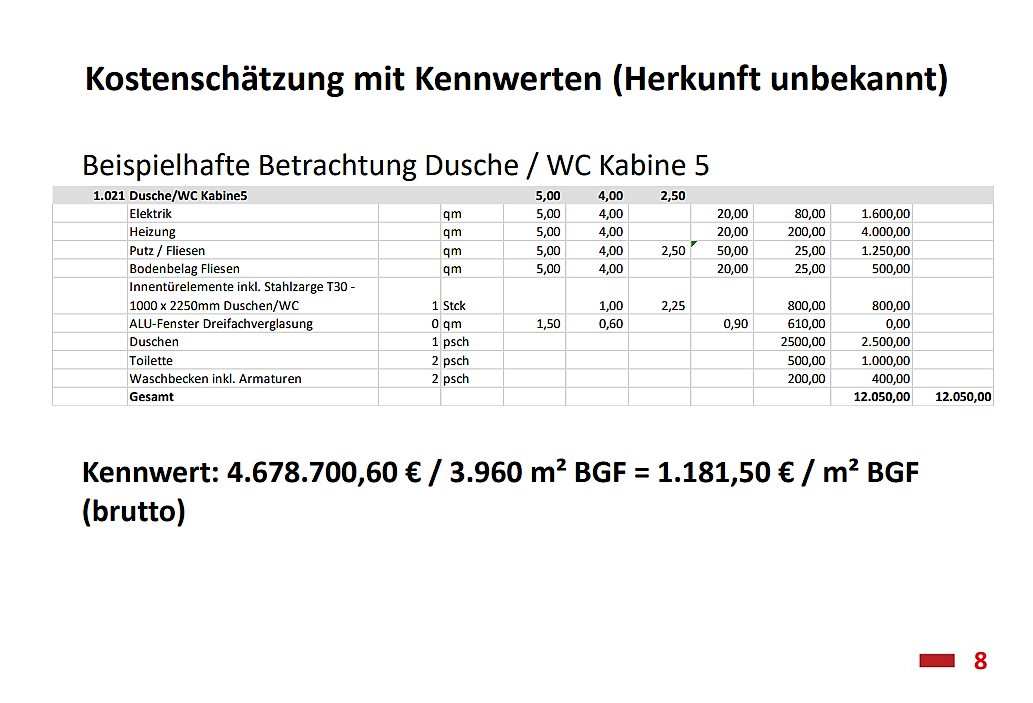 Kostenschätzung mit Kennwerten (Herkunft unbekannt)

Beispielhafte Betrachtung Dusche / WC Kabine 5

| 1.021 | Dusche/WC Kabine5 | | | 5,00 | 4,00 | 2,50 | | | | |
|---|---|---|---|---|---|---|---|---|---|---|
| | Elektrik | | qm | 5,00 | 4,00 | | 20,00 | 80,00 | 1.600,00 | |
| | Heizung | | qm | 5,00 | 4,00 | | 20,00 | 200,00 | 4.000,00 | |
| | Putz / Fliesen | | qm | 5,00 | 4,00 | 2,50 | 50,00 | 25,00 | 1.250,00 | |
| | Bodenbelag Fliesen | | qm | 5,00 | 4,00 | | 20,00 | 25,00 | 500,00 | |
| | Innentürelemente inkl. Stahlzarge T30 - 1000 x 2250mm Duschen/WC | 1 | Stck | | 1,00 | 2,25 | | 800,00 | 800,00 | |
| | ALU-Fenster Dreifachverglasung | 0 | qm | 1,50 | 0,60 | | 0,90 | 610,00 | 0,00 | |
| | Duschen | 1 | psch | | | | | 2500,00 | 2.500,00 | |
| | Toilette | 2 | psch | | | | | 500,00 | 1.000,00 | |
| | Waschbecken inkl. Armaturen | 2 | psch | | | | | 200,00 | 400,00 | |
| | Gesamt | | | | | | | | 12.050,00 | 12.050,00 |

Kennwert: 4.678.700,60 € / 3.960 m² BGF = 1.181,50 € / m² BGF (brutto)

8